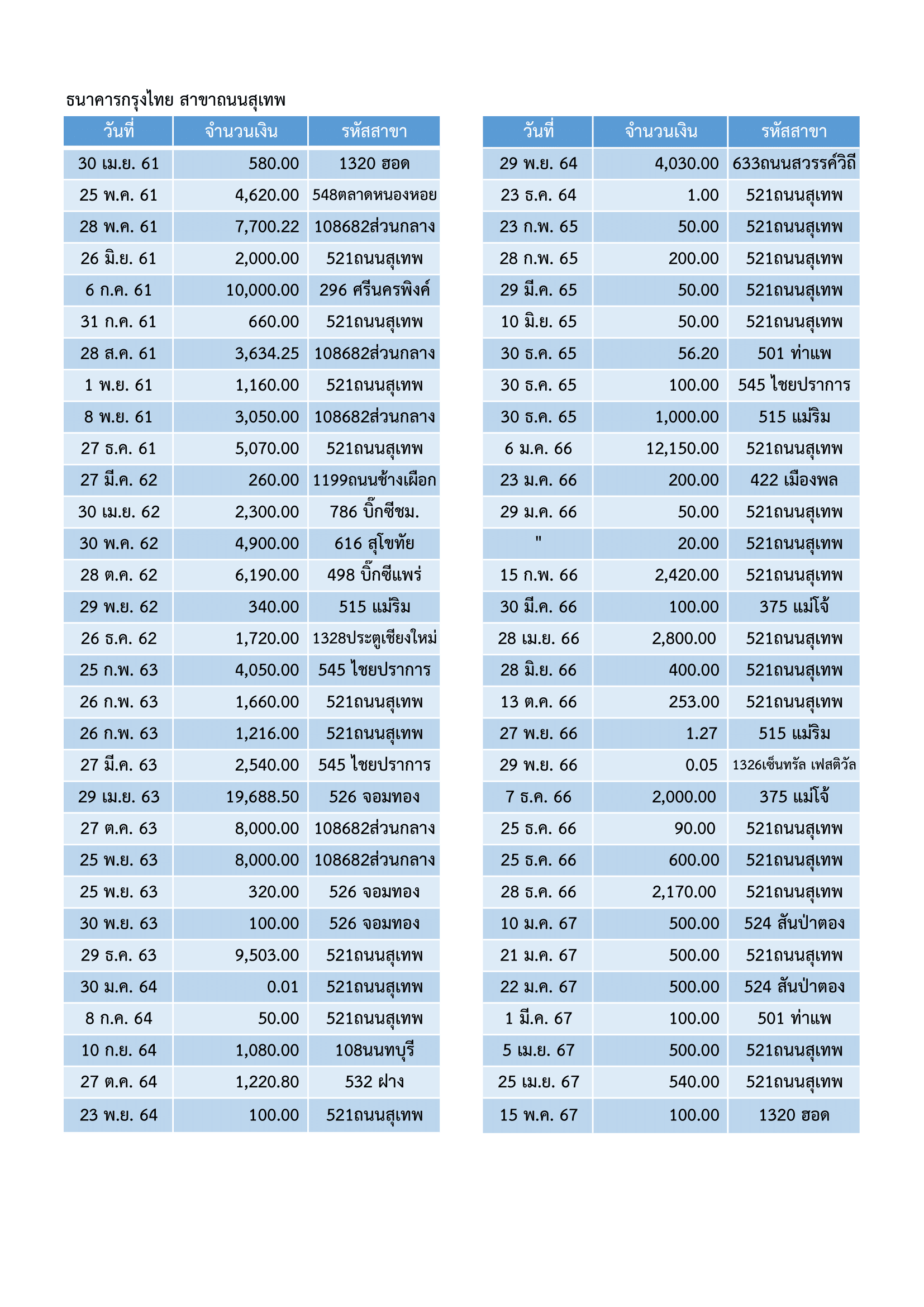 ธนาคารกรุงไทย สาขาถนนสุเทพ

| วันที่ | จำนวนเงิน | รหัสสาขา |
|---|---|---|
| 30 เม.ย. 61 | 580.00 | 1320 ฮอด |
| 25 พ.ค. 61 | 4,620.00 | 548ตลาดหนองหอย |
| 28 พ.ค. 61 | 7,700.22 | 108682ส่วนกลาง |
| 26 มิ.ย. 61 | 2,000.00 | 521ถนนสุเทพ |
| 6 ก.ค. 61 | 10,000.00 | 296 ศรีนครพิงค์ |
| 31 ก.ค. 61 | 660.00 | 521ถนนสุเทพ |
| 28 ส.ค. 61 | 3,634.25 | 108682ส่วนกลาง |
| 1 พ.ย. 61 | 1,160.00 | 521ถนนสุเทพ |
| 8 พ.ย. 61 | 3,050.00 | 108682ส่วนกลาง |
| 27 ธ.ค. 61 | 5,070.00 | 521ถนนสุเทพ |
| 27 มี.ค. 62 | 260.00 | 1199ถนนช้างเผือก |
| 30 เม.ย. 62 | 2,300.00 | 786 บิ๊กซีชม. |
| 30 พ.ค. 62 | 4,900.00 | 616 สุโขทัย |
| 28 ต.ค. 62 | 6,190.00 | 498 บิ๊กซีแพร่ |
| 29 พ.ย. 62 | 340.00 | 515 แม่ริม |
| 26 ธ.ค. 62 | 1,720.00 | 1328ประตูเชียงใหม่ |
| 25 ก.พ. 63 | 4,050.00 | 545 ไชยปราการ |
| 26 ก.พ. 63 | 1,660.00 | 521ถนนสุเทพ |
| 26 ก.พ. 63 | 1,216.00 | 521ถนนสุเทพ |
| 27 มี.ค. 63 | 2,540.00 | 545 ไชยปราการ |
| 29 เม.ย. 63 | 19,688.50 | 526 จอมทอง |
| 27 ต.ค. 63 | 8,000.00 | 108682ส่วนกลาง |
| 25 พ.ย. 63 | 8,000.00 | 108682ส่วนกลาง |
| 25 พ.ย. 63 | 320.00 | 526 จอมทอง |
| 30 พ.ย. 63 | 100.00 | 526 จอมทอง |
| 29 ธ.ค. 63 | 9,503.00 | 521ถนนสุเทพ |
| 30 ม.ค. 64 | 0.01 | 521ถนนสุเทพ |
| 8 ก.ค. 64 | 50.00 | 521ถนนสุเทพ |
| 10 ก.ย. 64 | 1,080.00 | 108นนทบุรี |
| 27 ต.ค. 64 | 1,220.80 | 532 ฝาง |
| 23 พ.ย. 64 | 100.00 | 521ถนนสุเทพ |

| วันที่ | จำนวนเงิน | รหัสสาขา |
|---|---|---|
| 29 พ.ย. 64 | 4,030.00 | 633ถนนสวรรค์วิถี |
| 23 ธ.ค. 64 | 1.00 | 521ถนนสุเทพ |
| 23 ก.พ. 65 | 50.00 | 521ถนนสุเทพ |
| 28 ก.พ. 65 | 200.00 | 521ถนนสุเทพ |
| 29 มี.ค. 65 | 50.00 | 521ถนนสุเทพ |
| 10 มิ.ย. 65 | 50.00 | 521ถนนสุเทพ |
| 30 ธ.ค. 65 | 56.20 | 501 ท่าแพ |
| 30 ธ.ค. 65 | 100.00 | 545 ไชยปราการ |
| 30 ธ.ค. 65 | 1,000.00 | 515 แม่ริม |
| 6 ม.ค. 66 | 12,150.00 | 521ถนนสุเทพ |
| 23 ม.ค. 66 | 200.00 | 422 เมืองพล |
| 29 ม.ค. 66 | 50.00 | 521ถนนสุเทพ |
| " | 20.00 | 521ถนนสุเทพ |
| 15 ก.พ. 66 | 2,420.00 | 521ถนนสุเทพ |
| 30 มี.ค. 66 | 100.00 | 375 แม่โจ้ |
| 28 เม.ย. 66 | 2,800.00 | 521ถนนสุเทพ |
| 28 มิ.ย. 66 | 400.00 | 521ถนนสุเทพ |
| 13 ต.ค. 66 | 253.00 | 521ถนนสุเทพ |
| 27 พ.ย. 66 | 1.27 | 515 แม่ริม |
| 29 พ.ย. 66 | 0.05 | 1326เซ็นทรัล เฟสติวัล |
| 7 ธ.ค. 66 | 2,000.00 | 375 แม่โจ้ |
| 25 ธ.ค. 66 | 90.00 | 521ถนนสุเทพ |
| 25 ธ.ค. 66 | 600.00 | 521ถนนสุเทพ |
| 28 ธ.ค. 66 | 2,170.00 | 521ถนนสุเทพ |
| 10 ม.ค. 67 | 500.00 | 524 สันป่าตอง |
| 21 ม.ค. 67 | 500.00 | 521ถนนสุเทพ |
| 22 ม.ค. 67 | 500.00 | 524 สันป่าตอง |
| 1 มี.ค. 67 | 100.00 | 501 ท่าแพ |
| 5 เม.ย. 67 | 500.00 | 521ถนนสุเทพ |
| 25 เม.ย. 67 | 540.00 | 521ถนนสุเทพ |
| 15 พ.ค. 67 | 100.00 | 1320 ฮอด |